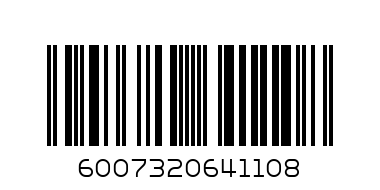 6007320641108